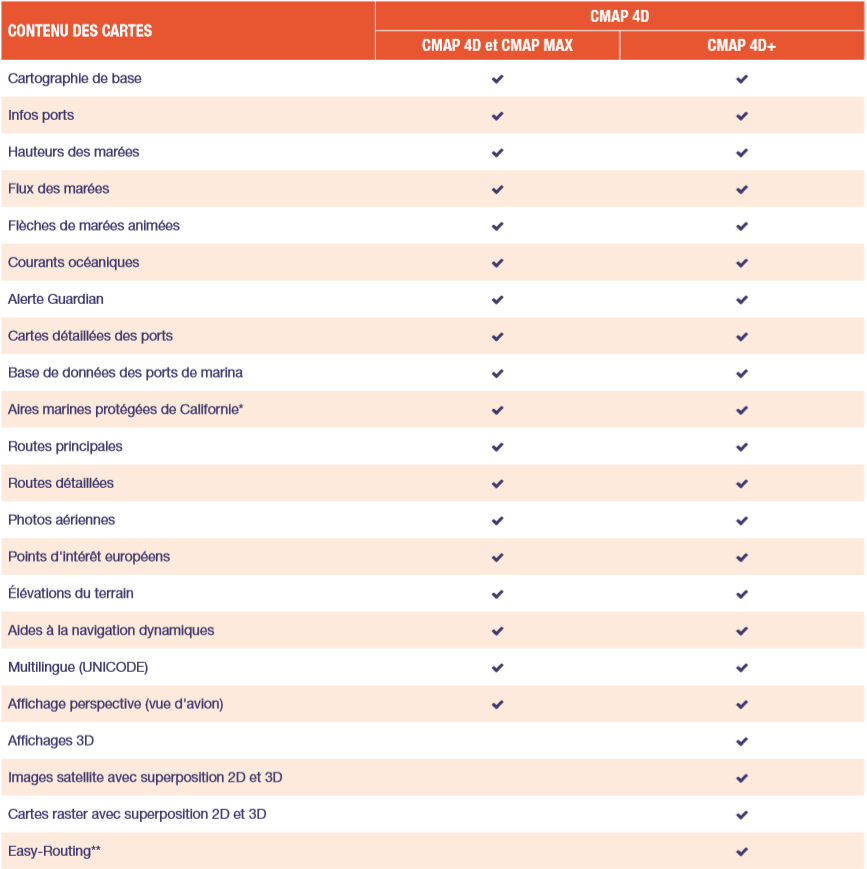 | CONTENU DES CARTES | CMAP 4D | |
|---|---|---|
| | CMAP 4D et CMAP MAX | CMAP 4D+ |
| Cartographie de base | ✔ | ✔ |
| Infos ports | ✔ | ✔ |
| Hauteurs des marées | ✔ | ✔ |
| Flux des marées | ✔ | ✔ |
| Flèches de marées animées | ✔ | ✔ |
| Courants océaniques | ✔ | ✔ |
| Alerte Guardian | ✔ | ✔ |
| Cartes détaillées des ports | ✔ | ✔ |
| Base de données des ports de marina | ✔ | ✔ |
| Aires marines protégées de Californie* | ✔ | ✔ |
| Routes principales | ✔ | ✔ |
| Routes détaillées | ✔ | ✔ |
| Photos aériennes | ✔ | ✔ |
| Points d'intérêt européens | ✔ | ✔ |
| Élévations du terrain | ✔ | ✔ |
| Aides à la navigation dynamiques | ✔ | ✔ |
| Multilingue (UNICODE) | ✔ | ✔ |
| Affichage perspective (vue d'avion) | ✔ | ✔ |
| Affichages 3D | | ✔ |
| Images satellite avec superposition 2D et 3D | | ✔ |
| Cartes raster avec superposition 2D et 3D | | ✔ |
| Easy-Routing** | | ✔ |